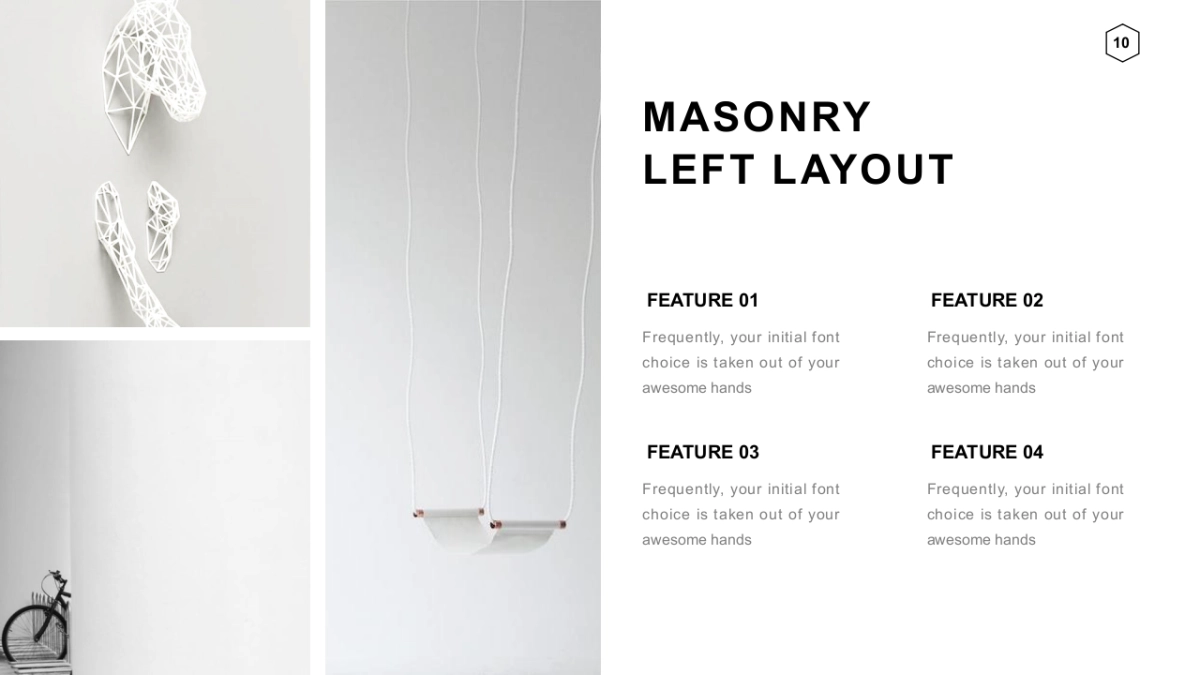 10

MASONRY
LEFT LAYOUT

FEATURE 01

Frequently, your initial font choice is taken out of your awesome hands

FEATURE 02

Frequently, your initial font choice is taken out of your awesome hands

FEATURE 03

Frequently, your initial font choice is taken out of your awesome hands

FEATURE 04

Frequently, your initial font choice is taken out of your awesome hands